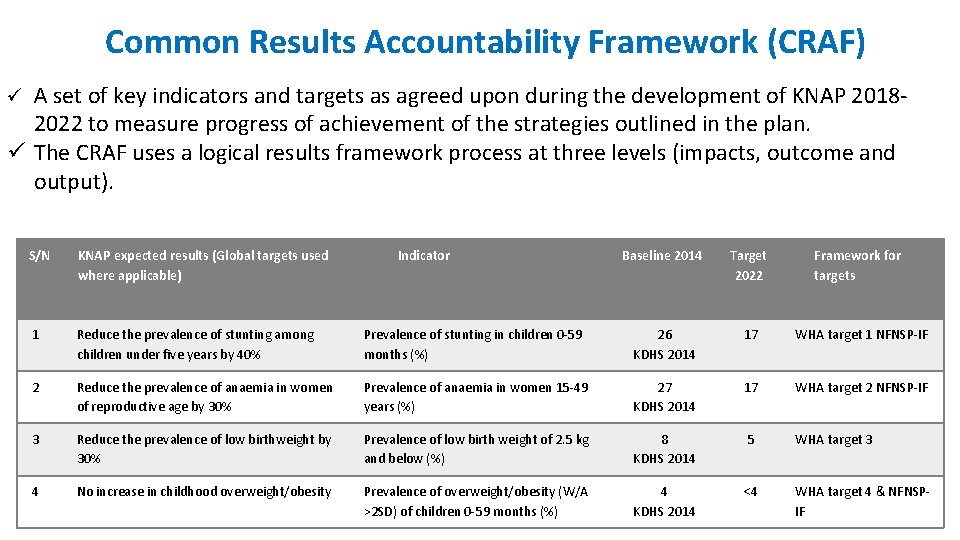 Common Results Accountability Framework (CRAF)

✓ A set of key indicators and targets as agreed upon during the development of KNAP 2018-2022 to measure progress of achievement of the strategies outlined in the plan.
✓ The CRAF uses a logical results framework process at three levels (impacts, outcome and output).

| S/N | KNAP expected results (Global targets used where applicable) | Indicator | Baseline 2014 | Target 2022 | Framework for targets |
|---|---|---|---|---|---|
| 1 | Reduce the prevalence of stunting among children under five years by 40% | Prevalence of stunting in children 0-59 months (%) | 26 KDHS 2014 | 17 | WHA target 1 NFNSP-IF |
| 2 | Reduce the prevalence of anaemia in women of reproductive age by 30% | Prevalence of anaemia in women 15-49 years (%) | 27 KDHS 2014 | 17 | WHA target 2 NFNSP-IF |
| 3 | Reduce the prevalence of low birthweight by 30% | Prevalence of low birth weight of 2.5 kg and below (%) | 8 KDHS 2014 | 5 | WHA target 3 |
| 4 | No increase in childhood overweight/obesity | Prevalence of overweight/obesity (W/A >2SD) of children 0-59 months (%) | 4 KDHS 2014 | <4 | WHA target 4 & NFNSP-IF |